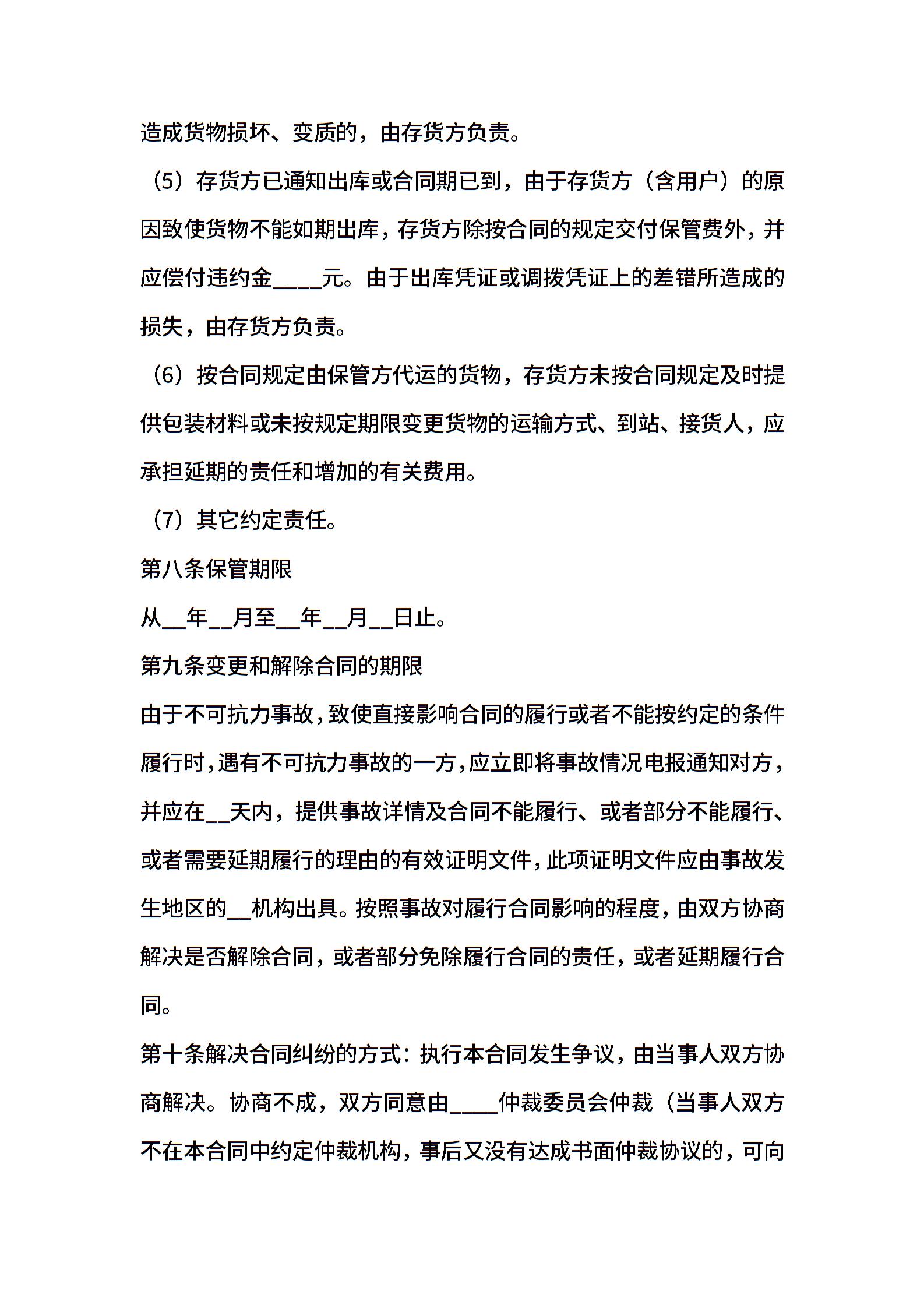 造成货物损坏、变质的，由存货方负责。

（5）存货方已通知出库或合同期已到，由于存货方（含用户）的原因致使货物不能如期出库，存货方除按合同的规定交付保管费外，并应偿付违约金____元。由于出库凭证或调拨凭证上的差错所造成的损失，由存货方负责。

（6）按合同规定由保管方代运的货物，存货方未按合同规定及时提供包装材料或未按规定期限变更货物的运输方式、到站、接货人，应承担延期的责任和增加的有关费用。

（7）其它约定责任。

第八条保管期限

从__年__月至__年__月__日止。

第九条变更和解除合同的期限

由于不可抗力事故，致使直接影响合同的履行或者不能按约定的条件履行时，遇有不可抗力事故的一方，应立即将事故情况电报通知对方，并应在__天内，提供事故详情及合同不能履行、或者部分不能履行、或者需要延期履行的理由的有效证明文件，此项证明文件应由事故发生地区的__机构出具。按照事故对履行合同影响的程度，由双方协商解决是否解除合同，或者部分免除履行合同的责任，或者延期履行合同。

第十条解决合同纠纷的方式：执行本合同发生争议，由当事人双方协商解决。协商不成，双方同意由____仲裁委员会仲裁（当事人双方不在本合同中约定仲裁机构，事后又没有达成书面仲裁协议的，可向